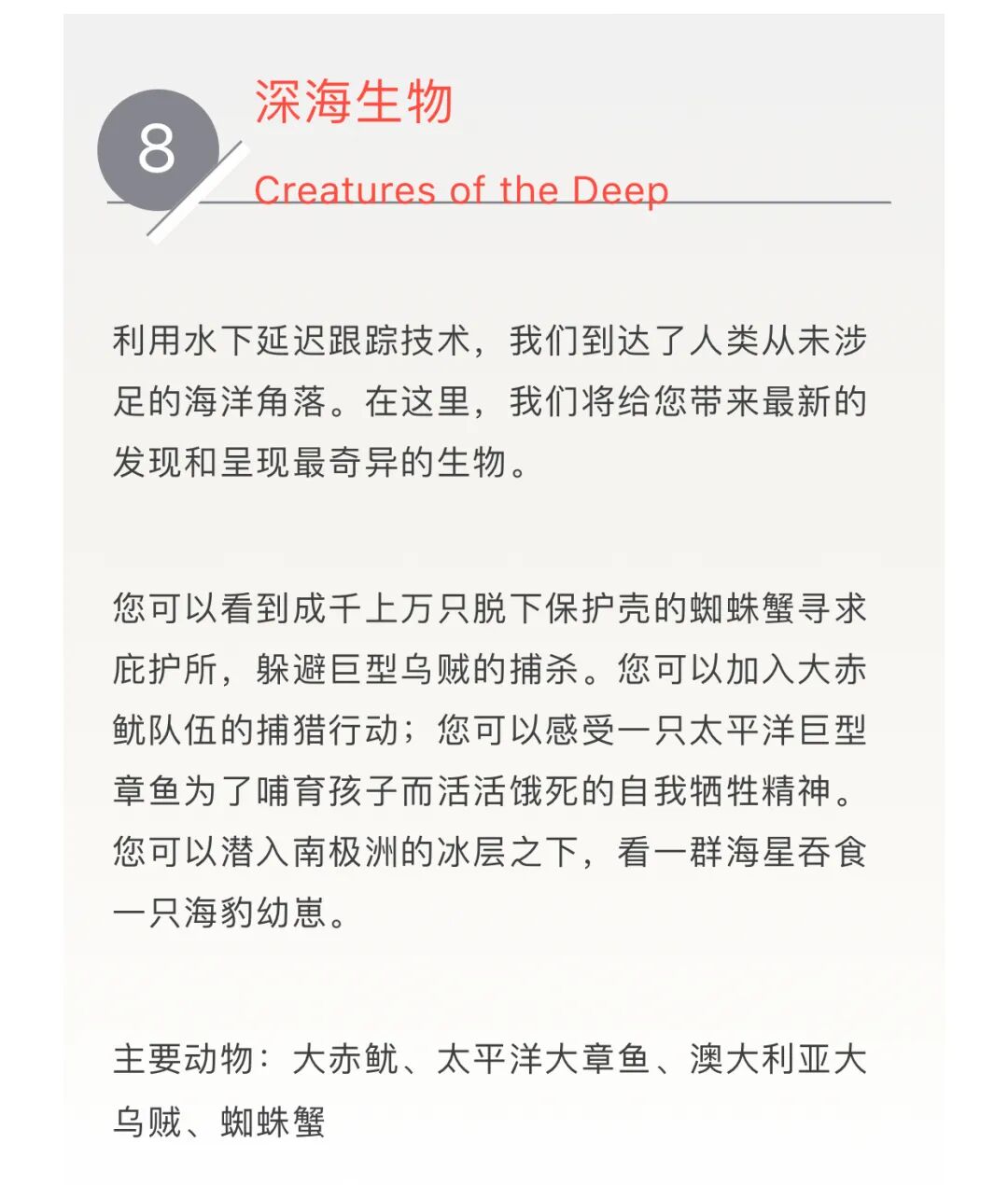 8

深海生物

Creatures of the Deep

利用水下延迟跟踪技术，我们到达了人类从未涉足的海洋角落。在这里，我们将给您带来最新的发现和呈现最奇异的生物。

您可以看到成千上万只脱下保护壳的蜘蛛蟹寻求庇护所，躲避巨型乌贼的捕杀。您可以加入大赤鱿队伍的捕猎行动；您可以感受一只太平洋巨型章鱼为了哺育孩子而活活饿死的自我牺牲精神。您可以潜入南极洲的冰层之下，看一群海星吞食一只海豹幼崽。

主要动物：大赤鱿、太平洋大章鱼、澳大利亚大乌贼、蜘蛛蟹